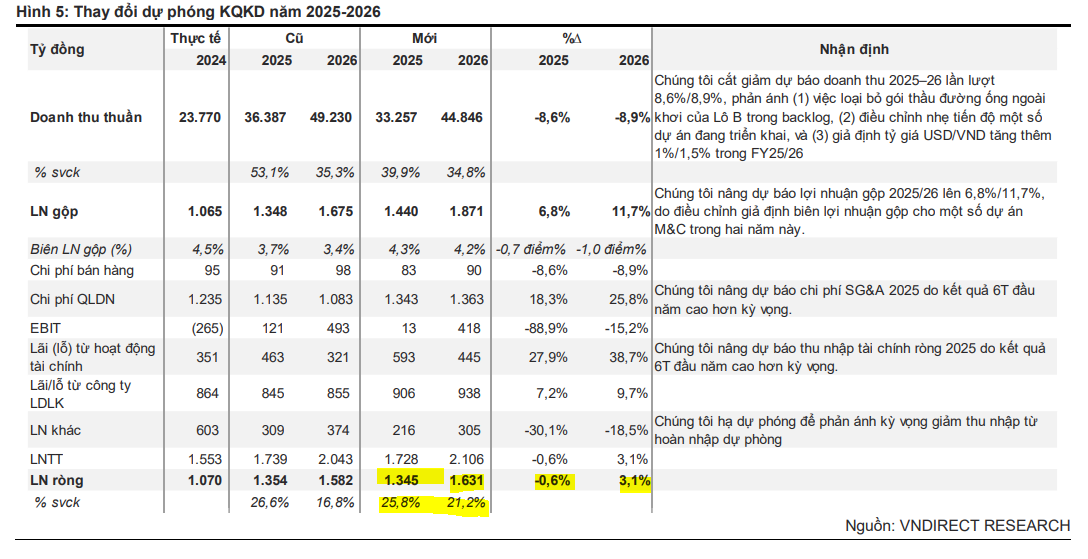 Hình 5: Thay đổi dự phóng KQKD năm 2025-2026

| Tỷ đồng | Thực tế 2024 | Cũ 2025 | Cũ 2026 | Mới 2025 | Mới 2026 | %∆ 2025 | %∆ 2026 | Nhận định |
|---|---|---|---|---|---|---|---|---|
| Doanh thu thuần | 23.770 | 36.387 | 49.230 | 33.257 | 44.846 | -8,6% | -8,9% | Chúng tôi cắt giảm dự báo doanh thu 2025–26 lần lượt 8,6%/8,9%, phản ánh (1) việc loại bỏ gói thầu đường ống ngoài khơi của Lô B trong backlog, (2) điều chỉnh nhẹ tiến độ một số dự án đang triển khai, và (3) giả định tỷ giá USD/VND tăng thêm 1%/1,5% trong FY25/26 |
| % svck | | 53,1% | 35,3% | 39,9% | 34,8% | | | |
| LN gộp | 1.065 | 1.348 | 1.675 | 1.440 | 1.871 | 6,8% | 11,7% | Chúng tôi nâng dự báo lợi nhuận gộp 2025/26 lên 6,8%/11,7%, do điều chỉnh giả định biên lợi nhuận gộp cho một số dự án M&C trong hai năm này. |
| Biên LN gộp (%) | 4,5% | 3,7% | 3,4% | 4,3% | 4,2% | -0,7 điểm% | -1,0 điểm% | |
| Chi phí bán hàng | 95 | 91 | 98 | 83 | 90 | -8,6% | -8,9% | |
| Chi phí QLDN | 1.235 | 1.135 | 1.083 | 1.343 | 1.363 | 18,3% | 25,8% | Chúng tôi nâng dự báo chi phí SG&A 2025 do kết quả 6T đầu năm cao hơn kỳ vọng. |
| EBIT | (265) | 121 | 493 | 13 | 418 | -88,9% | -15,2% | |
| Lãi (lỗ) từ hoạt động tài chính | 351 | 463 | 321 | 593 | 445 | 27,9% | 38,7% | Chúng tôi nâng dự báo thu nhập tài chính ròng 2025 do kết quả 6T đầu năm cao hơn kỳ vọng. |
| Lãi/lỗ từ công ty LDLK | 864 | 845 | 855 | 906 | 938 | 7,2% | 9,7% | |
| LN khác | 603 | 309 | 374 | 216 | 305 | -30,1% | -18,5% | Chúng tôi hạ dự phóng để phản ánh kỳ vọng giảm thu nhập từ hoàn nhập dự phòng |
| LNTT | 1.553 | 1.739 | 2.043 | 1.728 | 2.106 | -0,6% | 3,1% | |
| LN ròng | 1.070 | 1.354 | 1.582 | 1.345 | 1.631 | -0,6% | 3,1% | |
| % svck | | 26,6% | 16,8% | 25,8% | 21,2% | | | |

Nguồn: VNDIRECT RESEARCH